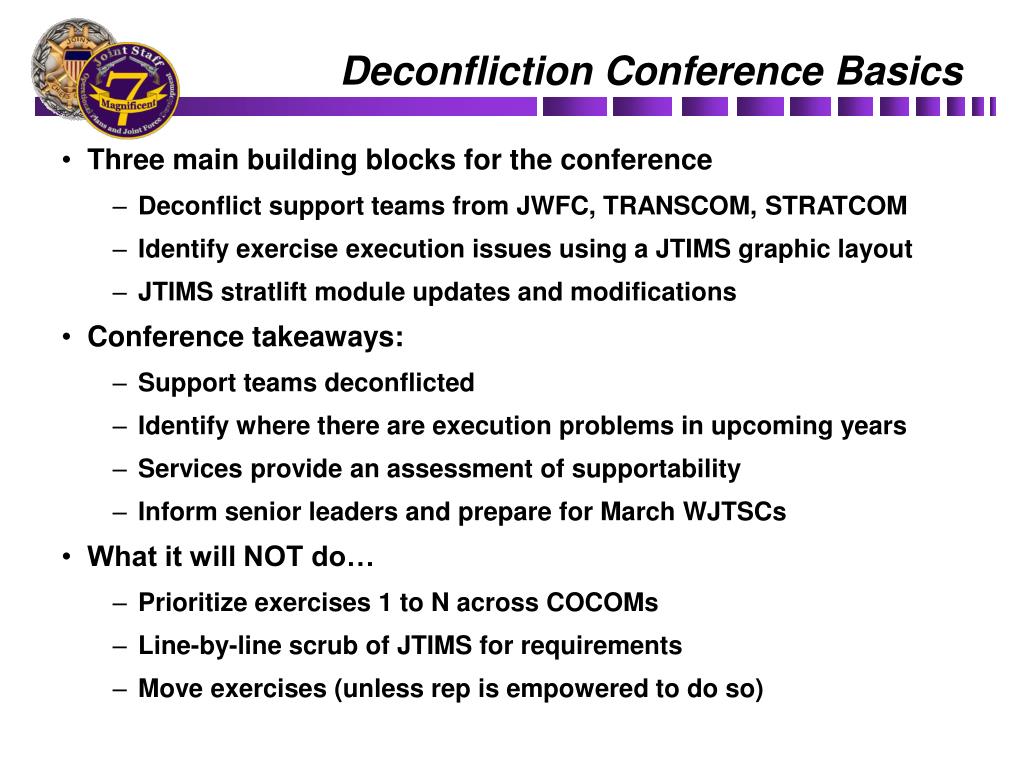 Joint Staff
7
Magnificent

Deconfliction Conference Basics

• Three main building blocks for the conference
– Deconflict support teams from JWFC, TRANSCOM, STRATCOM
– Identify exercise execution issues using a JTIMS graphic layout
– JTIMS stratlift module updates and modifications
• Conference takeaways:
– Support teams deconflicted
– Identify where there are execution problems in upcoming years
– Services provide an assessment of supportability
– Inform senior leaders and prepare for March WJTSCs
• What it will NOT do…
– Prioritize exercises 1 to N across COCOMs
– Line-by-line scrub of JTIMS for requirements
– Move exercises (unless rep is empowered to do so)